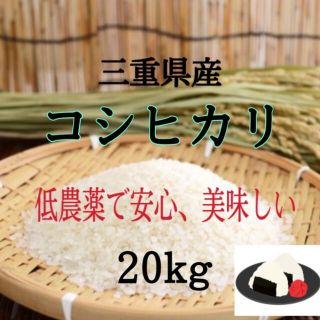 三重県産

コシヒカリ

低農薬で安心、美味しい

20kg